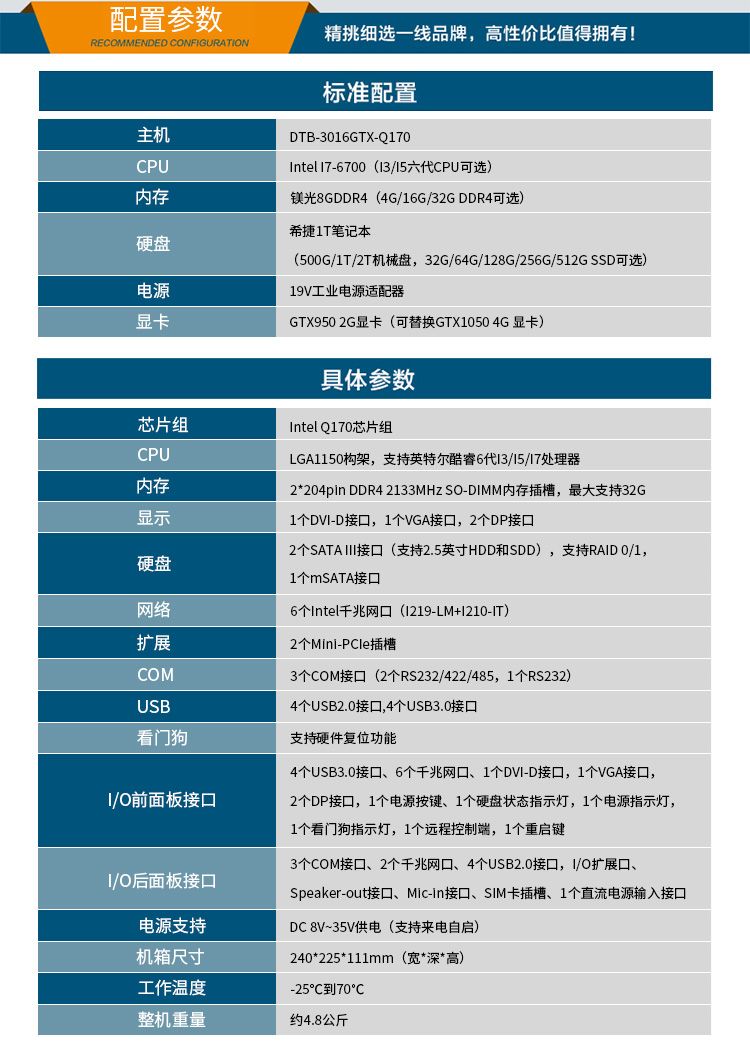 配置参数
RECOMMENDED CONFIGURATION
精挑细选一线品牌，高性价比值得拥有！

标准配置

| 主机 | DTB-3016GTX-Q170 |
|---|---|
| CPU | Intel I7-6700（I3/I5六代CPU可选） |
| 内存 | 镁光8GDDR4（4G/16G/32G DDR4可选） |
| 硬盘 | 希捷1T笔记本（500G/1T/2T机械盘，32G/64G/128G/256G/512G SSD可选） |
| 电源 | 19V工业电源适配器 |
| 显卡 | GTX950 2G显卡（可替换GTX1050 4G 显卡） |

具体参数

| 芯片组 | Intel Q170芯片组 |
|---|---|
| CPU | LGA1150构架，支持英特尔酷睿6代I3/I5/I7处理器 |
| 内存 | 2*204pin DDR4 2133MHz SO-DIMM内存插槽，最大支持32G |
| 显示 | 1个DVI-D接口，1个VGA接口，2个DP接口 |
| 硬盘 | 2个SATA III接口（支持2.5英寸HDD和SDD），支持RAID 0/1，1个mSATA接口 |
| 网络 | 6个Intel千兆网口（I219-LM+I210-IT） |
| 扩展 | 2个Mini-PCIe插槽 |
| COM | 3个COM接口（2个RS232/422/485，1个RS232） |
| USB | 4个USB2.0接口,4个USB3.0接口 |
| 看门狗 | 支持硬件复位功能 |
| I/O前面板接口 | 4个USB3.0接口、6个千兆网口、1个DVI-D接口，1个VGA接口，2个DP接口，1个电源按键、1个硬盘状态指示灯，1个电源指示灯，1个看门狗指示灯，1个远程控制端，1个重启键 |
| I/O后面板接口 | 3个COM接口、2个千兆网口、4个USB2.0接口，I/O扩展口、Speaker-out接口、Mic-in接口、SIM卡插槽、1个直流电源输入接口 |
| 电源支持 | DC 8V~35V供电（支持来电自启） |
| 机箱尺寸 | 240*225*111mm（宽*深*高） |
| 工作温度 | -25°C到70°C |
| 整机重量 | 约4.8公斤 |